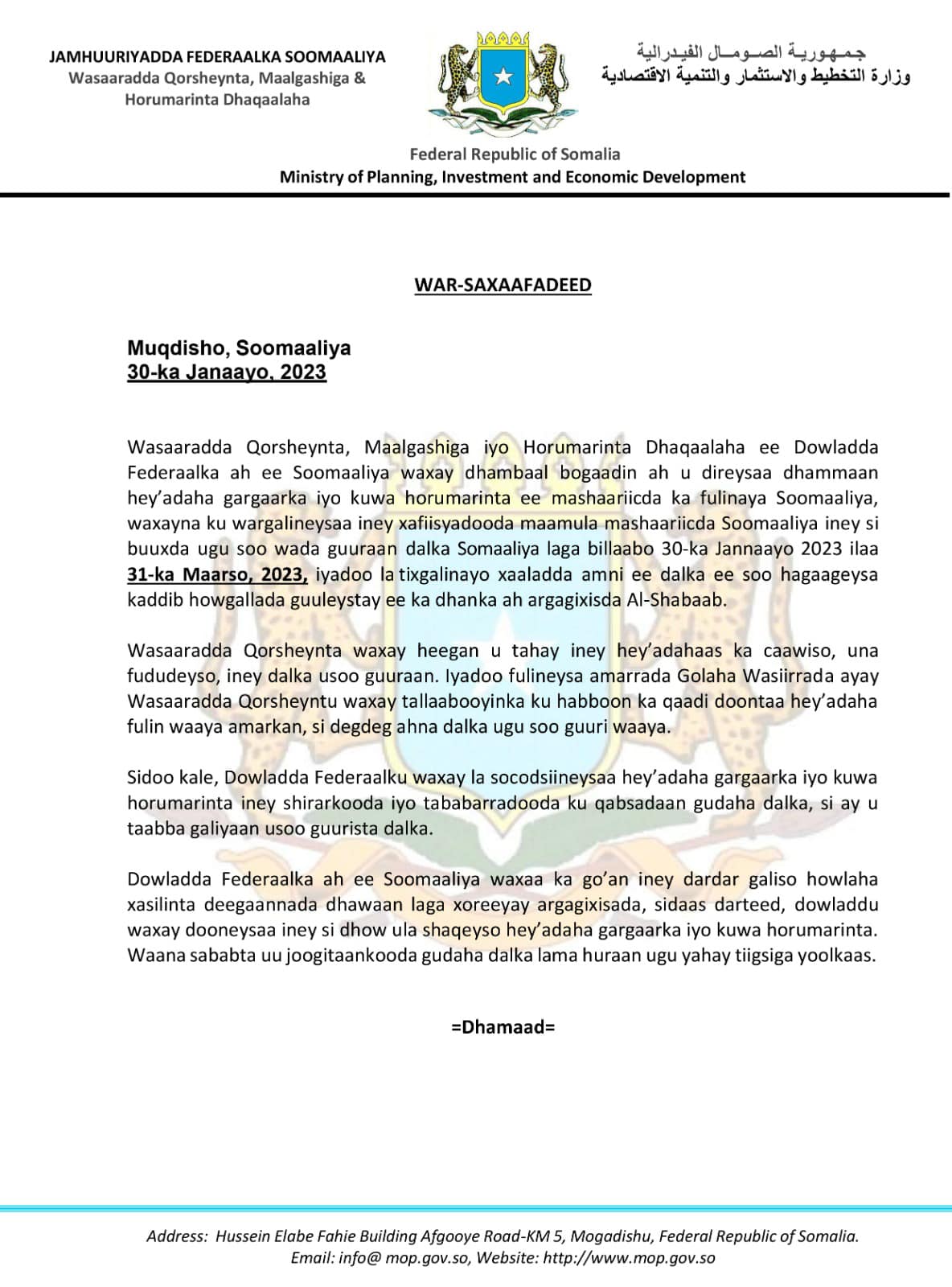 JAMHUURIYADDA FEDERAALKA SOOMAALIYA
Wasaaradda Qorsheynta, Maalgashiga & Horumarinta Dhaqaalaha

جمهورية الصومال الفيدرالية
وزارة التخطيط والاستثمار والتنمية الاقتصادية

Federal Republic of Somalia
Ministry of Planning, Investment and Economic Development

WAR-SAXAAFADEED

Muqdisho, Soomaaliya
30-ka Janaayo, 2023

Wasaaradda Qorsheynta, Maalgashiga iyo Horumarinta Dhaqaalaha ee Dowladda Federaalka ah ee Soomaaliya waxay dhambaal bogaadin ah u direysaa dhammaan hey'adaha gargaarka iyo kuwa horumarinta ee mashaariicda ka fulinaya Soomaaliya, waxayna ku wargalineysaa iney xafiisyadooda maamula mashaariicda Soomaaliya iney si buuxda ugu soo wada guuraan dalka Somaaliya laga billaabo 30-ka Jannaayo 2023 ilaa 31-ka Maarso, 2023, iyadoo la tixgalinayo xaaladda amni ee dalka ee soo hagaageysa kaddib howgallada guuleystay ee ka dhanka ah argagixisda Al-Shabaab.

Wasaaradda Qorsheynta waxay heegan u tahay iney hey'adahaas ka caawiso, una fududeyso, iney dalka usoo guuraan. Iyadoo fulineysa amarrada Golaha Wasiirrada ayay Wasaaradda Qorsheyntu waxay tallaabooyinka ku habboon ka qaadi doontaa hey'adaha fulin waaya amarkan, si degdeg ahna dalka ugu soo guuri waaya.

Sidoo kale, Dowladda Federaalku waxay la socodsiineysaa hey'adaha gargaarka iyo kuwa horumarinta iney shirarkooda iyo tababarradooda ku qabsadaan gudaha dalka, si ay u taabba galiyaan usoo guurista dalka.

Dowladda Federaalka ah ee Soomaaliya waxaa ka go'an iney dardar galiso howlaha xasilinta deegaannada dhawaan laga xoreeyay argagixisada, sidaas darteed, dowladdu waxay dooneysaa iney si dhow ula shaqeyso hey'adaha gargaarka iyo kuwa horumarinta. Waana sababta uu joogitaankooda gudaha dalka lama huraan ugu yahay tiigsiga yoolkaas.

=Dhamaad=

Address: Hussein Elabe Fahie Building Afgooye Road-KM 5, Mogadishu, Federal Republic of Somalia.
Email: info@ mop.gov.so, Website: http://www.mop.gov.so